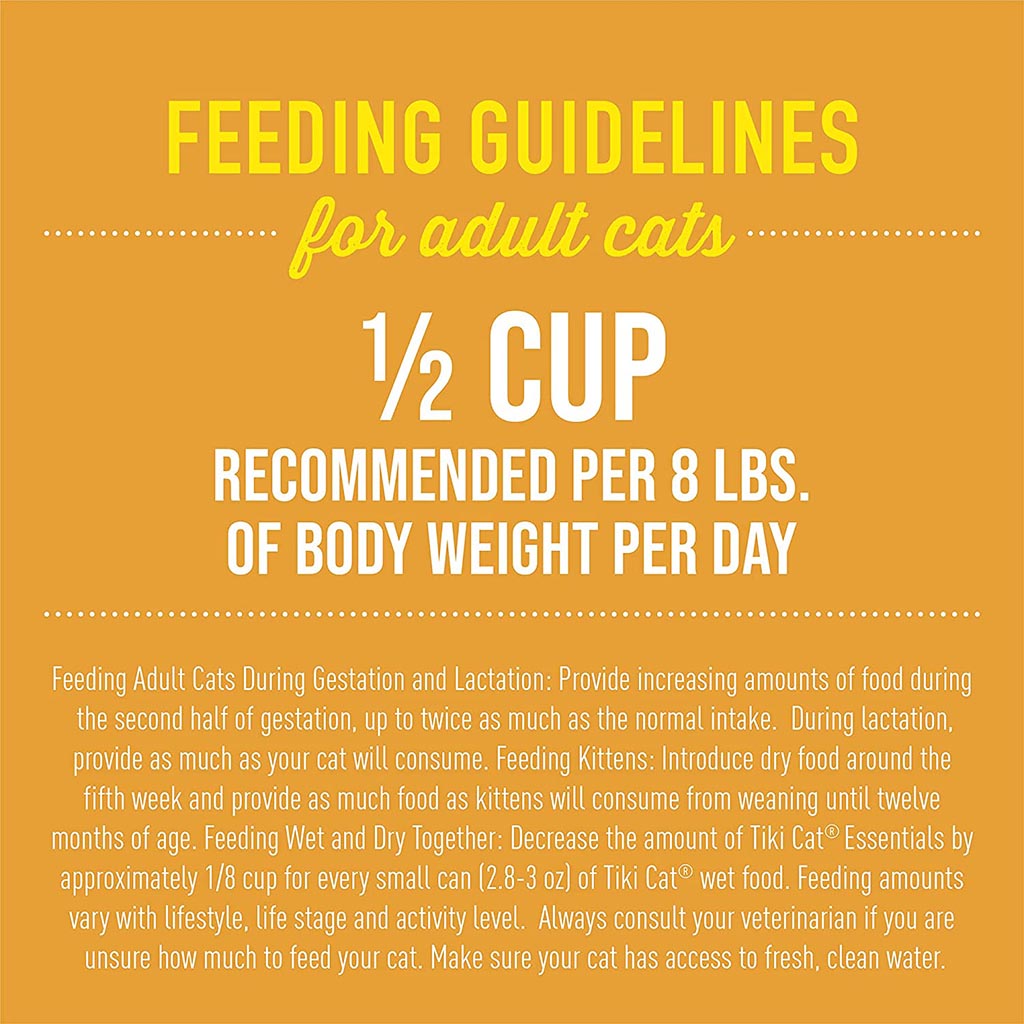 FEEDING GUIDELINES
for adult cats

½ CUP
RECOMMENDED PER 8 LBS. OF BODY WEIGHT PER DAY

Feeding Adult Cats During Gestation and Lactation: Provide increasing amounts of food during the second half of gestation, up to twice as much as the normal intake. During lactation, provide as much as your cat will consume. Feeding Kittens: Introduce dry food around the fifth week and provide as much food as kittens will consume from weaning until twelve months of age. Feeding Wet and Dry Together: Decrease the amount of Tiki Cat® Essentials by approximately 1/8 cup for every small can (2.8-3 oz) of Tiki Cat® wet food. Feeding amounts vary with lifestyle, life stage and activity level. Always consult your veterinarian if you are unsure how much to feed your cat. Make sure your cat has access to fresh, clean water.